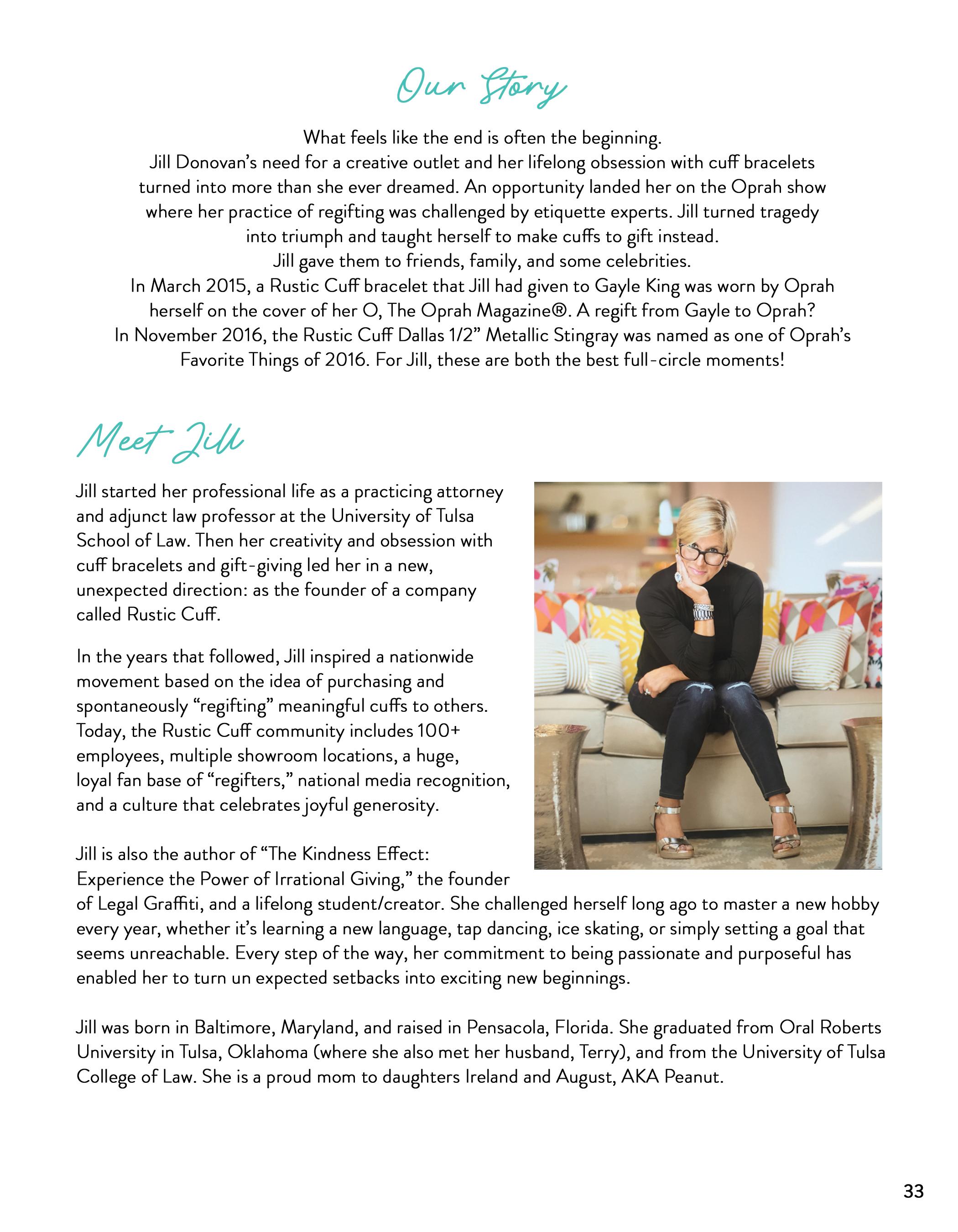 Our Story

What feels like the end is often the beginning.
Jill Donovan's need for a creative outlet and her lifelong obsession with cuff bracelets turned into more than she ever dreamed. An opportunity landed her on the Oprah show where her practice of regifting was challenged by etiquette experts. Jill turned tragedy into triumph and taught herself to make cuffs to gift instead.
Jill gave them to friends, family, and some celebrities.
In March 2015, a Rustic Cuff bracelet that Jill had given to Gayle King was worn by Oprah herself on the cover of her O, The Oprah Magazine®. A regift from Gayle to Oprah?
In November 2016, the Rustic Cuff Dallas 1/2" Metallic Stingray was named as one of Oprah's Favorite Things of 2016. For Jill, these are both the best full-circle moments!

Meet Jill

Jill started her professional life as a practicing attorney and adjunct law professor at the University of Tulsa School of Law. Then her creativity and obsession with cuff bracelets and gift-giving led her in a new, unexpected direction: as the founder of a company called Rustic Cuff.

In the years that followed, Jill inspired a nationwide movement based on the idea of purchasing and spontaneously "regifting" meaningful cuffs to others. Today, the Rustic Cuff community includes 100+ employees, multiple showroom locations, a huge, loyal fan base of "regifters," national media recognition, and a culture that celebrates joyful generosity.

Jill is also the author of "The Kindness Effect: Experience the Power of Irrational Giving," the founder of Legal Graffiti, and a lifelong student/creator. She challenged herself long ago to master a new hobby every year, whether it's learning a new language, tap dancing, ice skating, or simply setting a goal that seems unreachable. Every step of the way, her commitment to being passionate and purposeful has enabled her to turn un expected setbacks into exciting new beginnings.

Jill was born in Baltimore, Maryland, and raised in Pensacola, Florida. She graduated from Oral Roberts University in Tulsa, Oklahoma (where she also met her husband, Terry), and from the University of Tulsa College of Law. She is a proud mom to daughters Ireland and August, AKA Peanut.

33